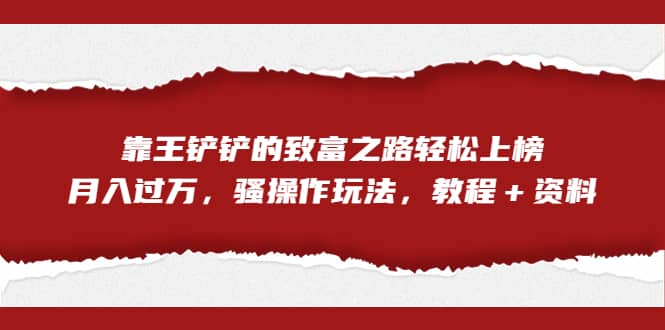 靠王铲铲的致富之路轻松上榜
月入过万，骚操作玩法，教程＋资料